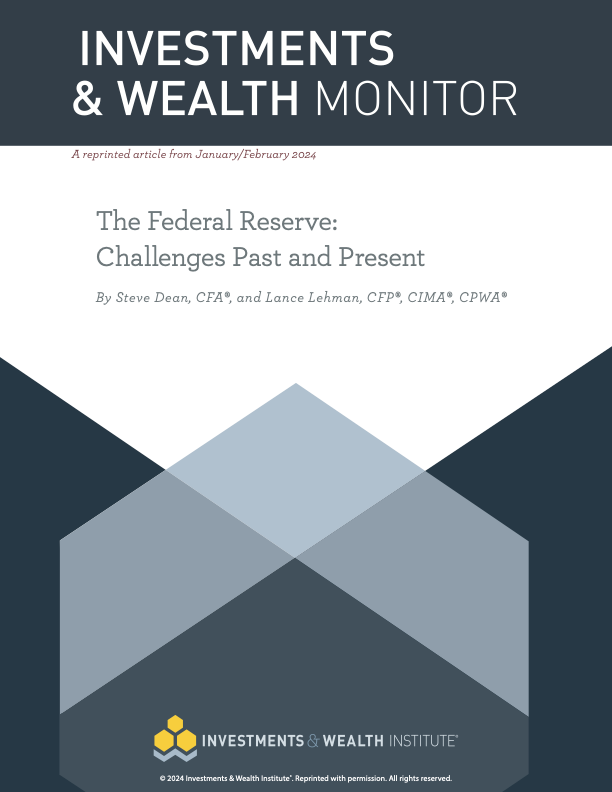 INVESTMENTS & WEALTH MONITOR

A reprinted article from January/February 2024

The Federal Reserve: Challenges Past and Present

By Steve Dean, CFA®, and Lance Lehman, CFP®, CIMA®, CPWA®

INVESTMENTS & WEALTH INSTITUTE®

© 2024 Investments & Wealth Institute®. Reprinted with permission. All rights reserved.